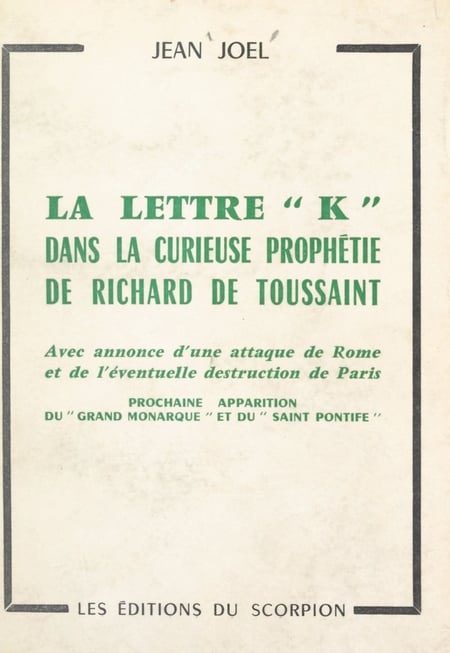 JEAN JOEL

LA LETTRE "K" DANS LA CURIEUSE PROPHÉTIE DE RICHARD DE TOUSSAINT

Avec annonce d'une attaque de Rome et de l'éventuelle destruction de Paris

PROCHAINE APPARITION DU "GRAND MONARQUE" ET DU "SAINT PONTIFE"

LES ÉDITIONS DU SCORPION